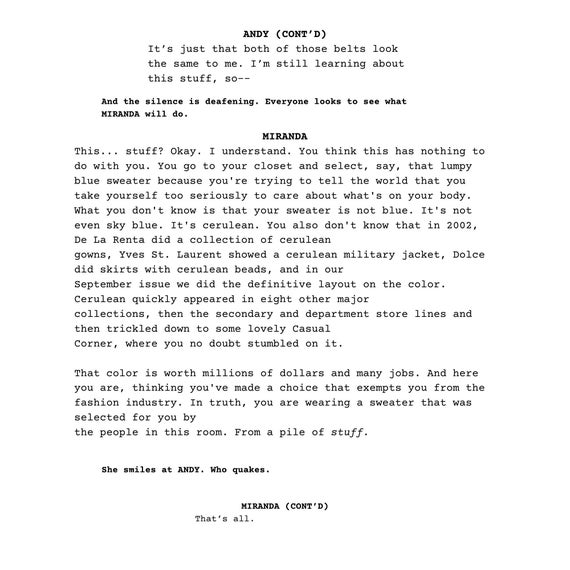 ANDY (CONT'D)
It's just that both of those belts look the same to me. I'm still learning about this stuff, so--

And the silence is deafening. Everyone looks to see what MIRANDA will do.

MIRANDA
This... stuff? Okay. I understand. You think this has nothing to do with you. You go to your closet and select, say, that lumpy blue sweater because you're trying to tell the world that you take yourself too seriously to care about what's on your body. What you don't know is that your sweater is not blue. It's not even sky blue. It's cerulean. You also don't know that in 2002, De La Renta did a collection of cerulean gowns, Yves St. Laurent showed a cerulean military jacket, Dolce did skirts with cerulean beads, and in our September issue we did the definitive layout on the color. Cerulean quickly appeared in eight other major collections, then the secondary and department store lines and then trickled down to some lovely Casual Corner, where you no doubt stumbled on it.

That color is worth millions of dollars and many jobs. And here you are, thinking you've made a choice that exempts you from the fashion industry. In truth, you are wearing a sweater that was selected for you by the people in this room. From a pile of stuff.

She smiles at ANDY. Who quakes.

MIRANDA (CONT'D)
That's all.